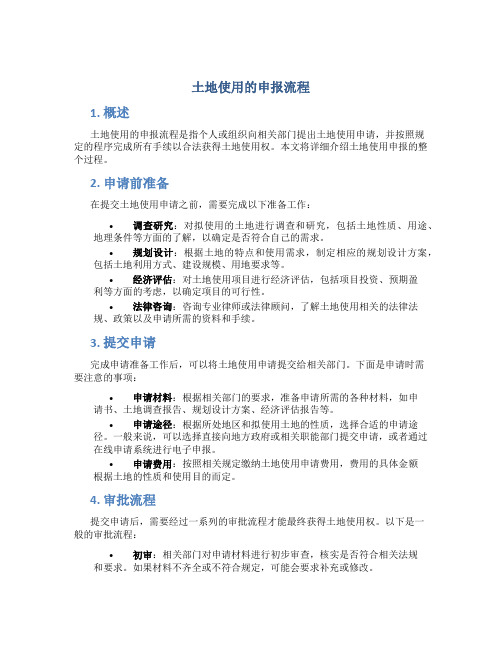 土地使用的申报流程

1. 概述

土地使用的申报流程是指个人或组织向相关部门提出土地使用申请，并按照规定的程序完成所有手续以合法获得土地使用权。本文将详细介绍土地使用申报的整个过程。

2. 申请前准备

在提交土地使用申请之前，需要完成以下准备工作：

• 调查研究：对拟使用的土地进行调查和研究，包括土地性质、用途、地理条件等方面的了解，以确定是否符合自己的需求。
• 规划设计：根据土地的特点和使用需求，制定相应的规划设计方案，包括土地利用方式、建设规模、用地要求等。
• 经济评估：对土地使用项目进行经济评估，包括项目投资、预期盈利等方面的考虑，以确定项目的可行性。
• 法律咨询：咨询专业律师或法律顾问，了解土地使用相关的法律法规、政策以及申请所需的资料和手续。

3. 提交申请

完成申请准备工作后，可以将土地使用申请提交给相关部门。下面是申请时需要注意的事项：

• 申请材料：根据相关部门的要求，准备申请所需的各种材料，如申请书、土地调查报告、规划设计方案、经济评估报告等。
• 申请途径：根据所处地区和拟使用土地的性质，选择合适的申请途径。一般来说，可以选择直接向地方政府或相关职能部门提交申请，或者通过在线申请系统进行电子申报。
• 申请费用：按照相关规定缴纳土地使用申请费用，费用的具体金额根据土地的性质和使用目的而定。

4. 审批流程

提交申请后，需要经过一系列的审批流程才能最终获得土地使用权。以下是一般的审批流程：

• 初审：相关部门对申请材料进行初步审查，核实是否符合相关法规和要求。如果材料不齐全或不符合规定，可能会要求补充或修改。